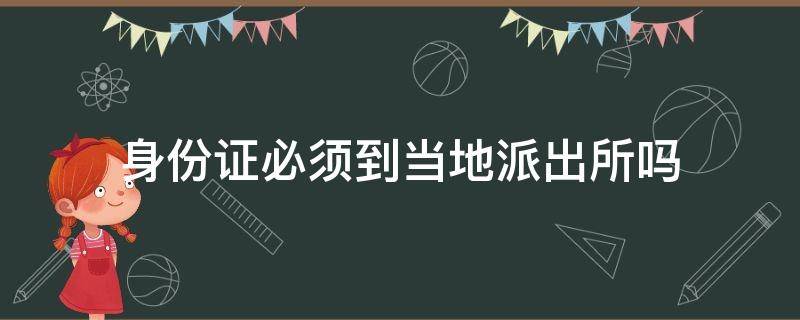 身份证必须到当地派出所吗